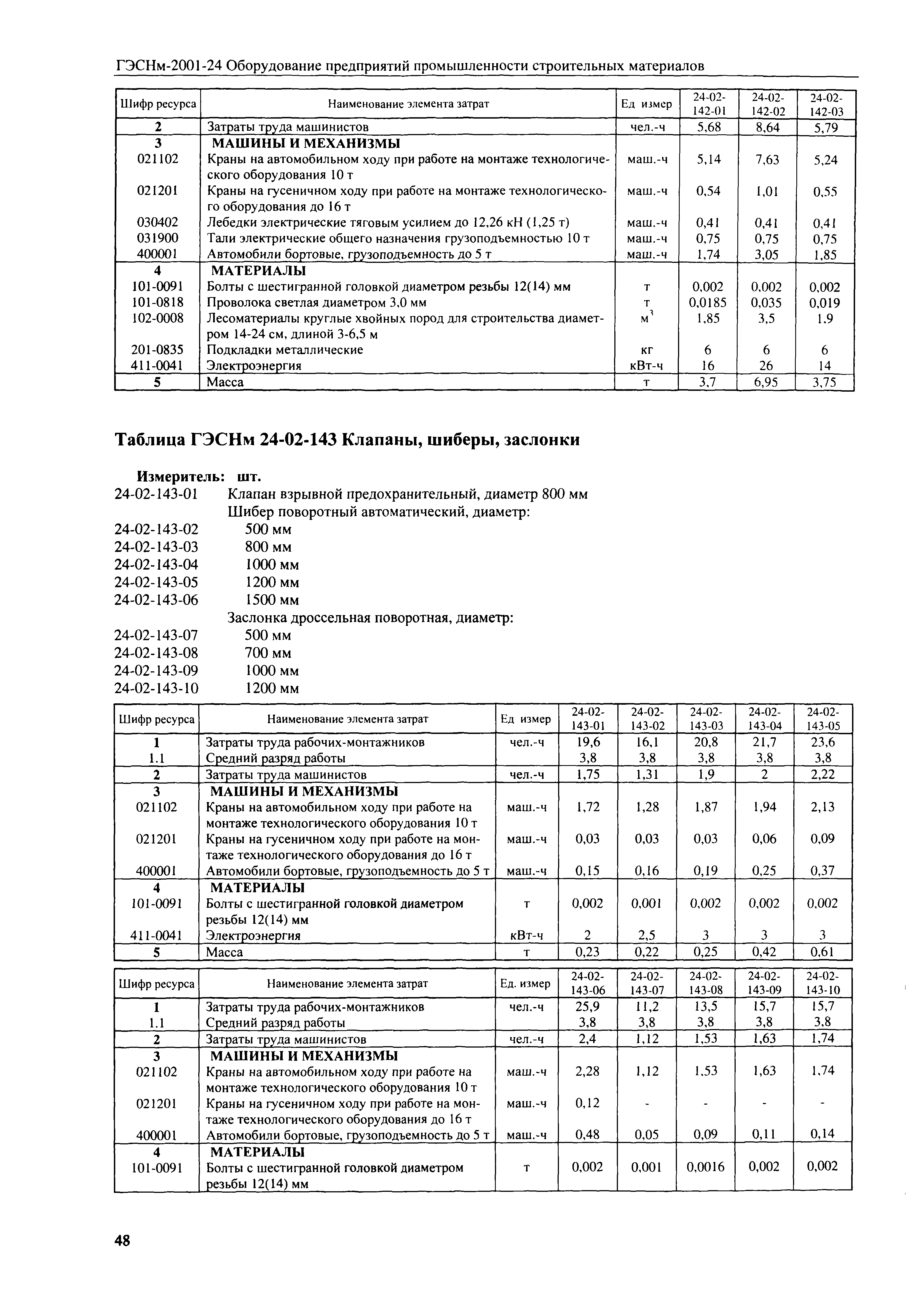 ГЭСНм-2001-24 Оборудование предприятий промышленности строительных материалов

| Шифр ресурса | Наименование элемента затрат | Ед измер | 24-02-142-01 | 24-02-142-02 | 24-02-142-03 |
|---|---|---|---|---|---|
| 2 | Затраты труда машинистов | чел.-ч | 5,68 | 8,64 | 5,79 |
| 3 | МАШИНЫ И МЕХАНИЗМЫ | | | | |
| 021102 | Краны на автомобильном ходу при работе на монтаже технологического оборудования 10 т | маш.-ч | 5,14 | 7,63 | 5,24 |
| 021201 | Краны на гусеничном ходу при работе на монтаже технологического оборудования до 16 т | маш.-ч | 0,54 | 1,01 | 0,55 |
| 030402 | Лебедки электрические тяговым усилием до 12,26 кН (1,25 т) | маш.-ч | 0,41 | 0,41 | 0,41 |
| 031900 | Тали электрические общего назначения грузоподъемностью 10 т | маш.-ч | 0,75 | 0,75 | 0,75 |
| 400001 | Автомобили бортовые, грузоподъемность до 5 т | маш.-ч | 1,74 | 3,05 | 1,85 |
| 4 | МАТЕРИАЛЫ | | | | |
| 101-0091 | Болты с шестигранной головкой диаметром резьбы 12(14) мм | т | 0,002 | 0,002 | 0,002 |
| 101-0818 | Проволока светлая диаметром 3,0 мм | т | 0,0185 | 0,035 | 0,019 |
| 102-0008 | Лесоматериалы круглые хвойных пород для строительства диаметром 14-24 см, длиной 3-6,5 м | $м^3$ | 1,85 | 3,5 | 1,9 |
| 201-0835 | Подкладки металлические | кг | 6 | 6 | 6 |
| 411-0041 | Электроэнергия | кВт-ч | 16 | 26 | 14 |
| 5 | Масса | т | 3,7 | 6,95 | 3,75 |

Таблица ГЭСНм 24-02-143 Клапаны, шиберы, заслонки

Измеритель: шт.
24-02-143-01 Клапан взрывной предохранительный, диаметр 800 мм
Шибер поворотный автоматический, диаметр:
24-02-143-02 500 мм
24-02-143-03 800 мм
24-02-143-04 1000 мм
24-02-143-05 1200 мм
24-02-143-06 1500 мм
Заслонка дроссельная поворотная, диаметр:
24-02-143-07 500 мм
24-02-143-08 700 мм
24-02-143-09 1000 мм
24-02-143-10 1200 мм

| Шифр ресурса | Наименование элемента затрат | Ед измер | 24-02-143-01 | 24-02-143-02 | 24-02-143-03 | 24-02-143-04 | 24-02-143-05 |
|---|---|---|---|---|---|---|---|
| 1 | Затраты труда рабочих-монтажников | чел.-ч | 19,6 | 16,1 | 20,8 | 21,7 | 23,6 |
| 1.1 | Средний разряд работы | | 3,8 | 3,8 | 3,8 | 3,8 | 3,8 |
| 2 | Затраты труда машинистов | чел.-ч | 1,75 | 1,31 | 1,9 | 2 | 2,22 |
| 3 | МАШИНЫ И МЕХАНИЗМЫ | | | | | | |
| 021102 | Краны на автомобильном ходу при работе на монтаже технологического оборудования 10 т | маш.-ч | 1,72 | 1,28 | 1,87 | 1,94 | 2,13 |
| 021201 | Краны на гусеничном ходу при работе на монтаже технологического оборудования до 16 т | маш.-ч | 0,03 | 0,03 | 0,03 | 0,06 | 0,09 |
| 400001 | Автомобили бортовые, грузоподъемность до 5 т | маш.-ч | 0,15 | 0,16 | 0,19 | 0,25 | 0,37 |
| 4 | МАТЕРИАЛЫ | | | | | | |
| 101-0091 | Болты с шестигранной головкой диаметром резьбы 12(14) мм | т | 0,002 | 0,001 | 0,002 | 0,002 | 0,002 |
| 411-0041 | Электроэнергия | кВт-ч | 2 | 2,5 | 3 | 3 | 3 |
| 5 | Масса | т | 0,23 | 0,22 | 0,25 | 0,42 | 0,61 |

| Шифр ресурса | Наименование элемента затрат | Ед. измер | 24-02-143-06 | 24-02-143-07 | 24-02-143-08 | 24-02-143-09 | 24-02-143-10 |
|---|---|---|---|---|---|---|---|
| 1 | Затраты труда рабочих-монтажников | чел.-ч | 25,9 | 11,2 | 13,5 | 15,7 | 15,7 |
| 1.1 | Средний разряд работы | | 3,8 | 3,8 | 3,8 | 3,8 | 3,8 |
| 2 | Затраты труда машинистов | чел.-ч | 2,4 | 1,12 | 1,53 | 1,63 | 1,74 |
| 3 | МАШИНЫ И МЕХАНИЗМЫ | | | | | | |
| 021102 | Краны на автомобильном ходу при работе на монтаже технологического оборудования 10 т | маш.-ч | 2,28 | 1,12 | 1,53 | 1,63 | 1,74 |
| 021201 | Краны на гусеничном ходу при работе на монтаже технологического оборудования до 16 т | маш.-ч | 0,12 | - | - | - | - |
| 400001 | Автомобили бортовые, грузоподъемность до 5 т | маш.-ч | 0,48 | 0,05 | 0,09 | 0,11 | 0,14 |
| 4 | МАТЕРИАЛЫ | | | | | | |
| 101-0091 | Болты с шестигранной головкой диаметром резьбы 12(14) мм | т | 0,002 | 0,001 | 0,0016 | 0,002 | 0,002 |

48